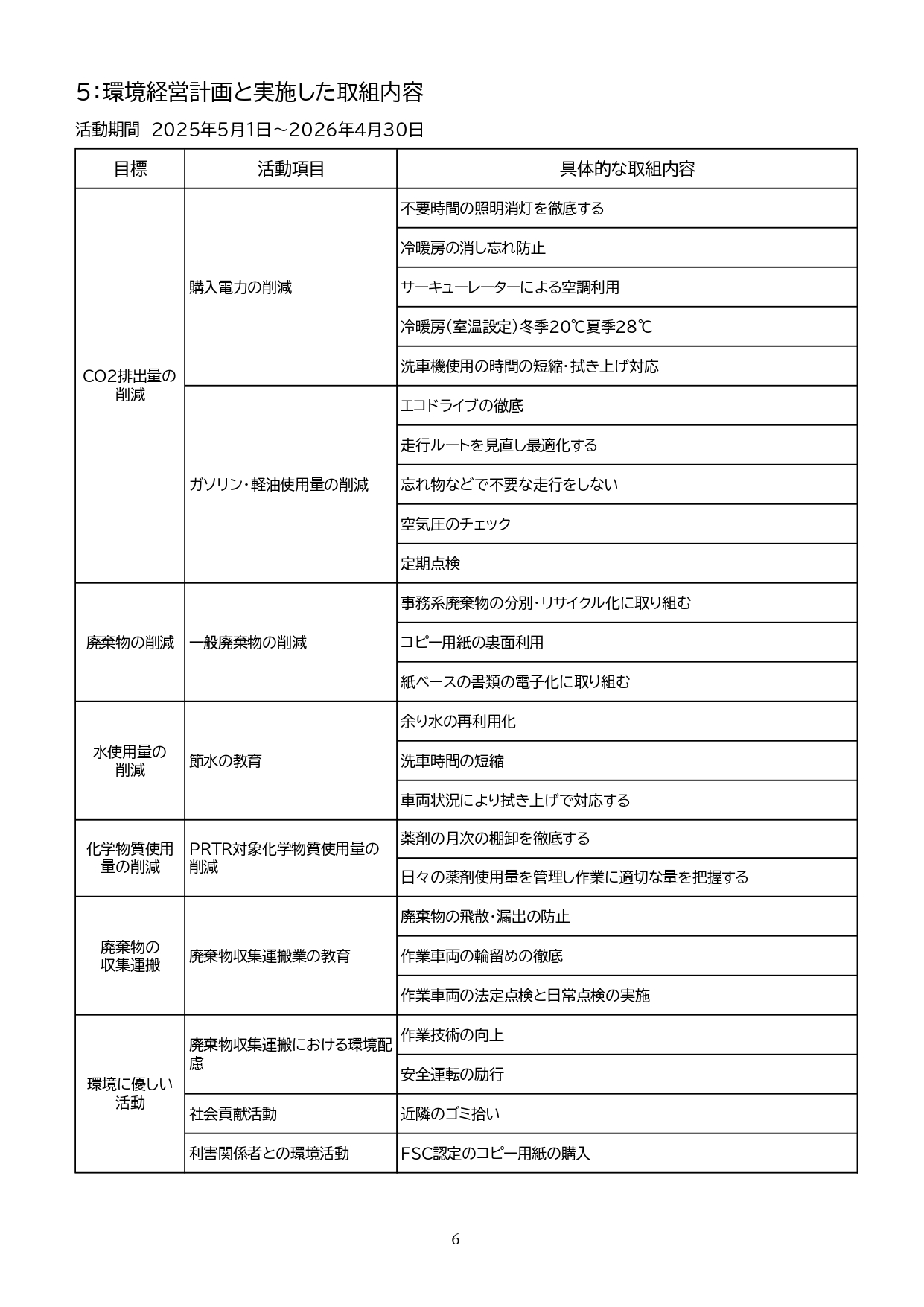 5:環境経営計画と実施した取組内容

活動期間 2025年5月1日～2026年4月30日

| 目標 | 活動項目 | 具体的な取組内容 |
|---|---|---|
| CO2排出量の削減 | 購入電力の削減 | 不要時間の照明消灯を徹底する |
| | | 冷暖房の消し忘れ防止 |
| | | サーキューレーターによる空調利用 |
| | | 冷暖房(室温設定)冬季20℃夏季28℃ |
| | | 洗車機使用の時間の短縮・拭き上げ対応 |
| | ガソリン・軽油使用量の削減 | エコドライブの徹底 |
| | | 走行ルートを見直し最適化する |
| | | 忘れ物などで不要な走行をしない |
| | | 空気圧のチェック |
| | | 定期点検 |
| 廃棄物の削減 | 一般廃棄物の削減 | 事務系廃棄物の分別・リサイクル化に取り組む |
| | | コピー用紙の裏面利用 |
| | | 紙ベースの書類の電子化に取り組む |
| 水使用量の削減 | 節水の教育 | 余り水の再利用化 |
| | | 洗車時間の短縮 |
| | | 車両状況により拭き上げで対応する |
| 化学物質使用量の削減 | PRTR対象化学物質使用量の削減 | 薬剤の月次の棚卸を徹底する |
| | | 日々の薬剤使用量を管理し作業に適切な量を把握する |
| 廃棄物の収集運搬 | 廃棄物収集運搬業の教育 | 廃棄物の飛散・漏出の防止 |
| | | 作業車両の輪留めの徹底 |
| | | 作業車両の法定点検と日常点検の実施 |
| 環境に優しい活動 | 廃棄物収集運搬における環境配慮 | 作業技術の向上 |
| | | 安全運転の励行 |
| | 社会貢献活動 | 近隣のゴミ拾い |
| | 利害関係者との環境活動 | FSC認定のコピー用紙の購入 |

6